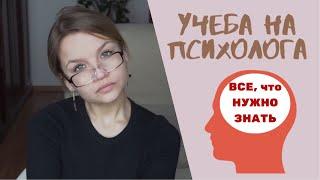 УЧЕБА НА ПСИХОЛОГА

ВСЕ, что НУЖНО ЗНАТЬ